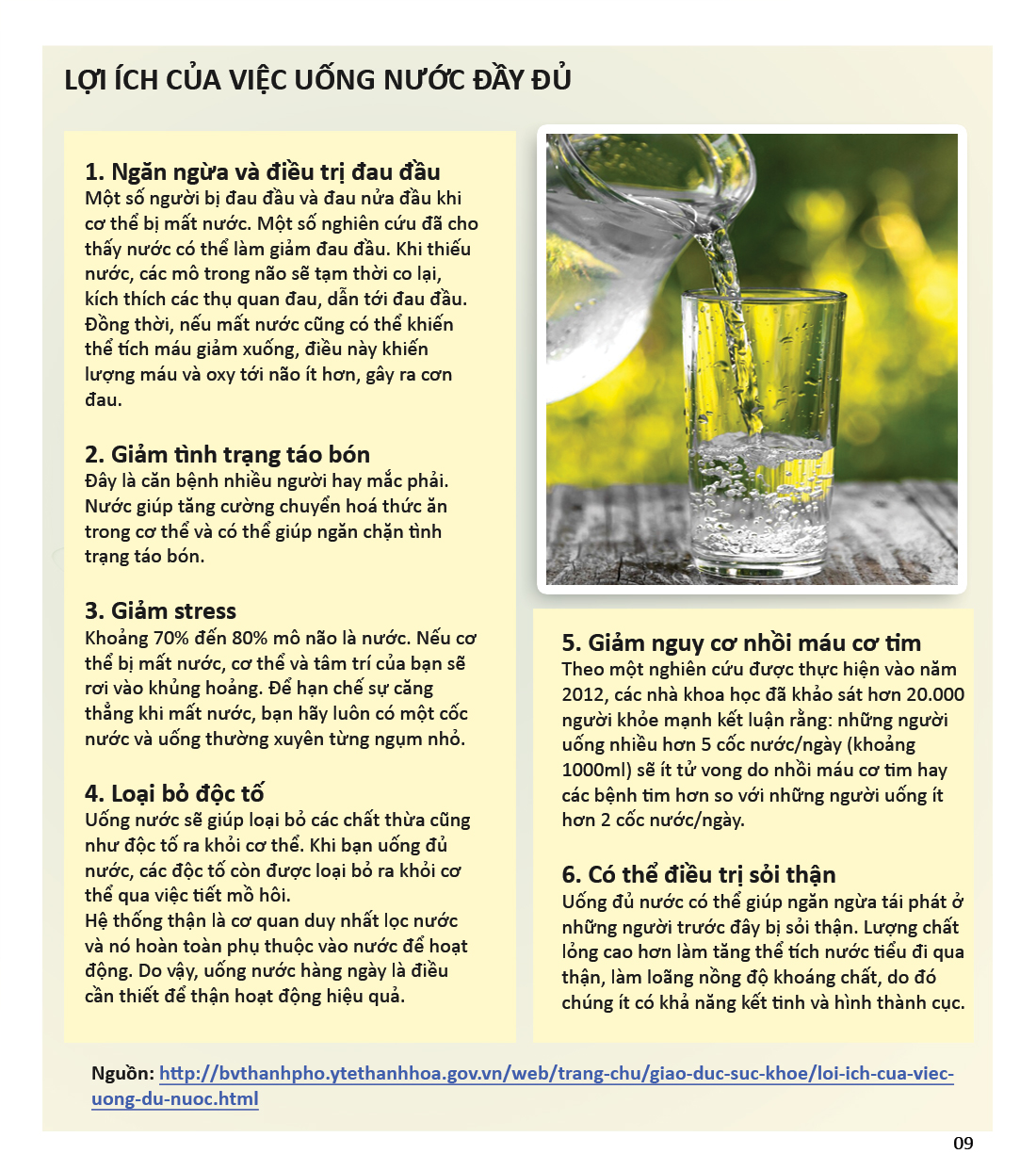 LỢI ÍCH CỦA VIỆC UỐNG NƯỚC ĐẦY ĐỦ

1. Ngăn ngừa và điều trị đau đầu
Một số người bị đau đầu và đau nửa đầu khi cơ thể bị mất nước. Một số nghiên cứu đã cho thấy nước có thể làm giảm đau đầu. Khi thiếu nước, các mô trong não sẽ tạm thời co lại, kích thích các thụ quan đau, dẫn tới đau đầu. Đồng thời, nếu mất nước cũng có thể khiến thể tích máu giảm xuống, điều này khiến lượng máu và oxy tới não ít hơn, gây ra cơn đau.

2. Giảm tình trạng táo bón
Đây là căn bệnh nhiều người hay mắc phải. Nước giúp tăng cường chuyển hoá thức ăn trong cơ thể và có thể giúp ngăn chặn tình trạng táo bón.

3. Giảm stress
Khoảng 70% đến 80% mô não là nước. Nếu cơ thể bị mất nước, cơ thể và tâm trí của bạn sẽ rơi vào khủng hoảng. Để hạn chế sự căng thẳng khi mất nước, bạn hãy luôn có một cốc nước và uống thường xuyên từng ngụm nhỏ.

4. Loại bỏ độc tố
Uống nước sẽ giúp loại bỏ các chất thừa cũng như độc tố ra khỏi cơ thể. Khi bạn uống đủ nước, các độc tố còn được loại bỏ ra khỏi cơ thể qua việc tiết mồ hôi.
Hệ thống thận là cơ quan duy nhất lọc nước và nó hoàn toàn phụ thuộc vào nước để hoạt động. Do vậy, uống nước hàng ngày là điều cần thiết để thận hoạt động hiệu quả.

5. Giảm nguy cơ nhồi máu cơ tim
Theo một nghiên cứu được thực hiện vào năm 2012, các nhà khoa học đã khảo sát hơn 20.000 người khỏe mạnh kết luận rằng: những người uống nhiều hơn 5 cốc nước/ngày (khoảng 1000ml) sẽ ít tử vong do nhồi máu cơ tim hay các bệnh tim hơn so với những người uống ít hơn 2 cốc nước/ngày.

6. Có thể điều trị sỏi thận
Uống đủ nước có thể giúp ngăn ngừa tái phát ở những người trước đây bị sỏi thận. Lượng chất lỏng cao hơn làm tăng thể tích nước tiểu đi qua thận, làm loãng nồng độ khoáng chất, do đó chúng ít có khả năng kết tinh và hình thành cục.

Nguồn: http://bvthanhpho.ytethanhhoa.gov.vn/web/trang-chu/giao-duc-suc-khoe/loi-ich-cua-viec-uong-du-nuoc.html

09